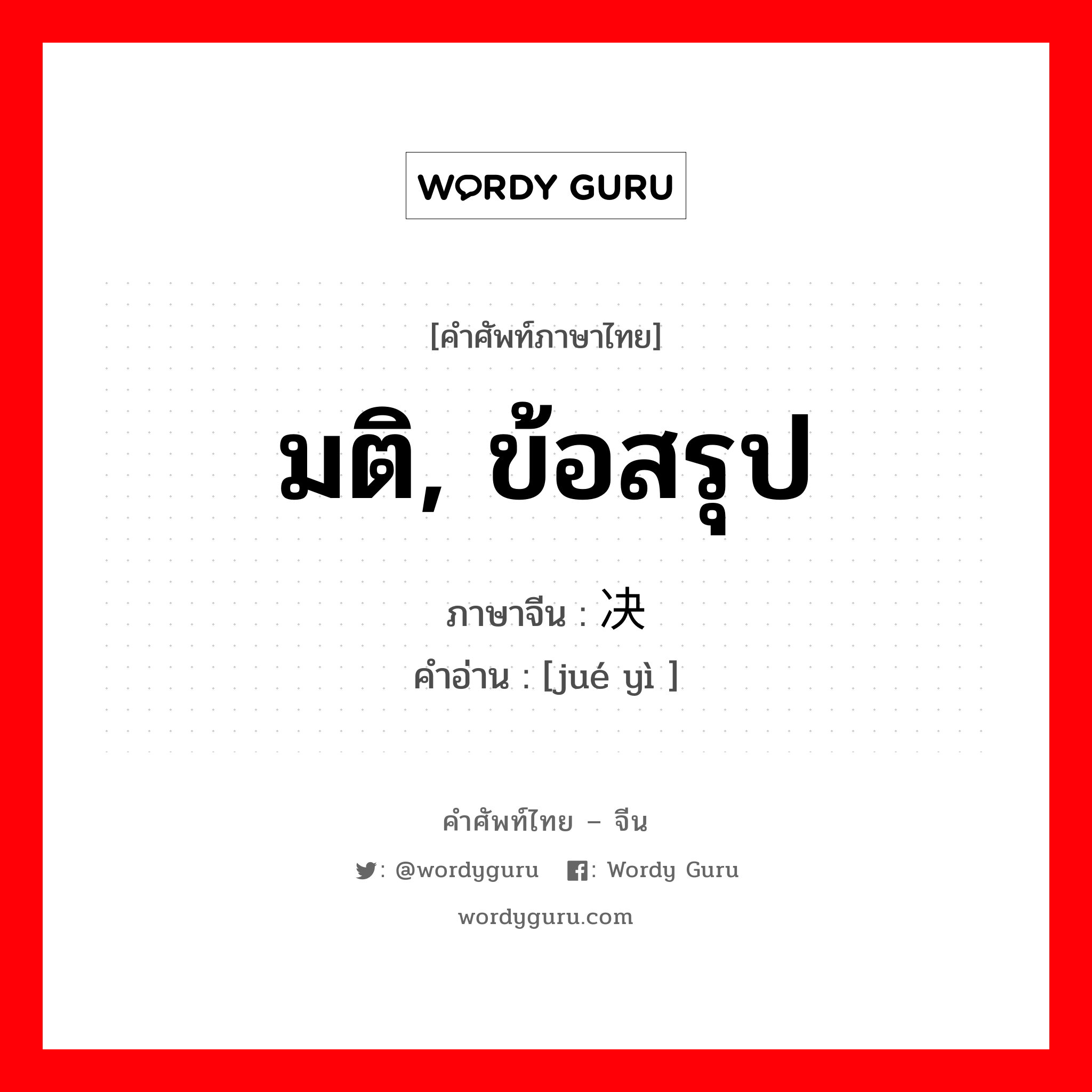 WORDY GURU

[คำศัพท์ภาษาไทย]

มติ, ข้อสรุป

ภาษาจีน : 决

คำอ่าน : [jué yì ]

คำศัพท์ไทย – จีน

: @wordyguru : Wordy Guru

wordyguru.com